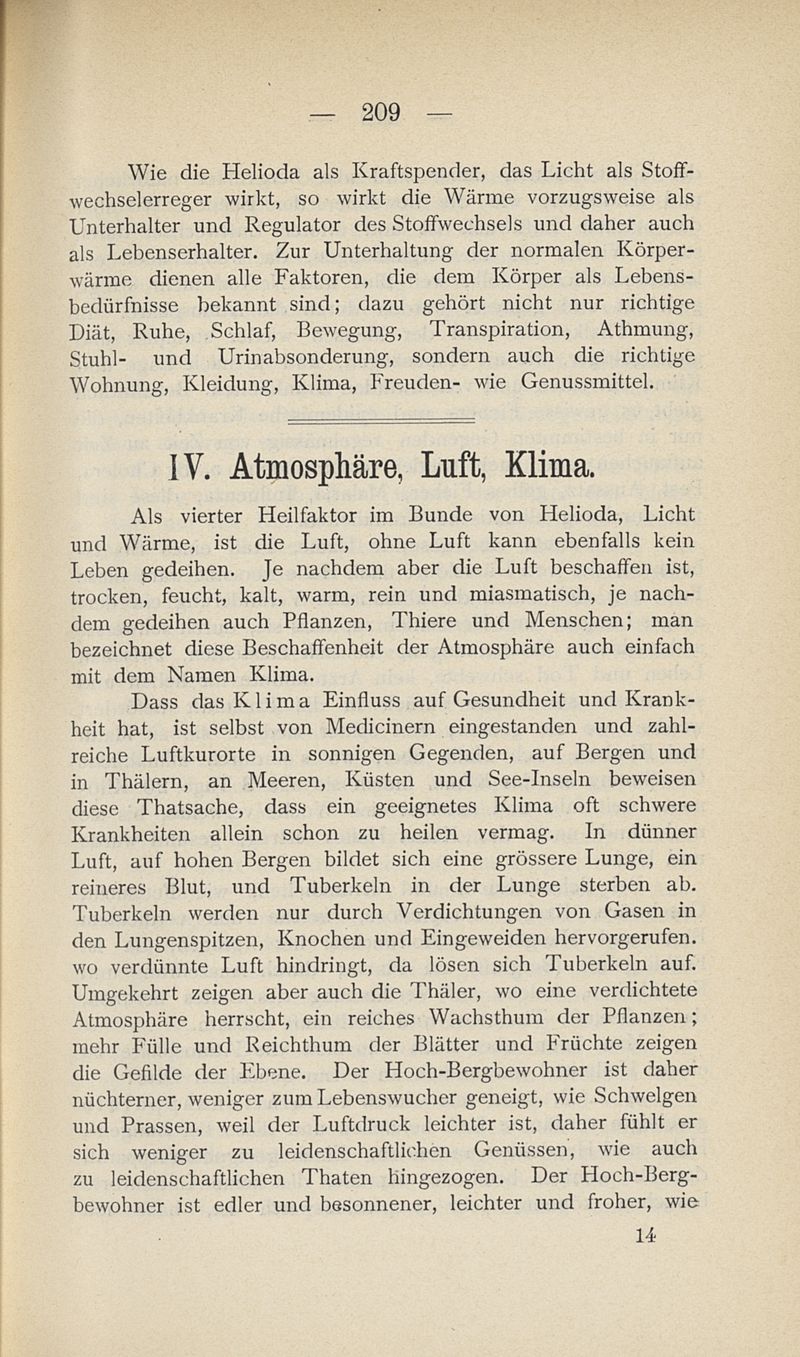 — 209 —

Wie die Helioda als Kraftspender, das Licht als Stoffwechselerreger wirkt, so wirkt die Wärme vorzugsweise als Unterhalter und Regulator des Stoffwechsels und daher auch als Lebenserhalter. Zur Unterhaltung der normalen Körperwärme dienen alle Faktoren, die dem Körper als Lebensbedürfnisse bekannt sind; dazu gehört nicht nur richtige Diät, Ruhe, Schlaf, Bewegung, Transpiration, Athmung, Stuhl- und Urinabsonderung, sondern auch die richtige Wohnung, Kleidung, Klima, Freuden- wie Genussmittel.

IV. Atmosphäre, Luft, Klima.

Als vierter Heilfaktor im Bunde von Helioda, Licht und Wärme, ist die Luft, ohne Luft kann ebenfalls kein Leben gedeihen. Je nachdem aber die Luft beschaffen ist, trocken, feucht, kalt, warm, rein und miasmatisch, je nachdem gedeihen auch Pflanzen, Thiere und Menschen; man bezeichnet diese Beschaffenheit der Atmosphäre auch einfach mit dem Namen Klima.

Dass das Klima Einfluss auf Gesundheit und Krankheit hat, ist selbst von Medicinern eingestanden und zahlreiche Luftkurorte in sonnigen Gegenden, auf Bergen und in Thälern, an Meeren, Küsten und See-Inseln beweisen diese Thatsache, dass ein geeignetes Klima oft schwere Krankheiten allein schon zu heilen vermag. In dünner Luft, auf hohen Bergen bildet sich eine grössere Lunge, ein reineres Blut, und Tuberkeln in der Lunge sterben ab. Tuberkeln werden nur durch Verdichtungen von Gasen in den Lungenspitzen, Knochen und Eingeweiden hervorgerufen. wo verdünnte Luft hindringt, da lösen sich Tuberkeln auf. Umgekehrt zeigen aber auch die Thäler, wo eine verdichtete Atmosphäre herrscht, ein reiches Wachsthum der Pflanzen; mehr Fülle und Reichthum der Blätter und Früchte zeigen die Gefilde der Ebene. Der Hoch-Bergbewohner ist daher nüchterner, weniger zum Lebenswucher geneigt, wie Schwelgen und Prassen, weil der Luftdruck leichter ist, daher fühlt er sich weniger zu leidenschaftlichen Genüssen, wie auch zu leidenschaftlichen Thaten hingezogen. Der Hoch-Bergbewohner ist edler und besonnener, leichter und froher, wie

14